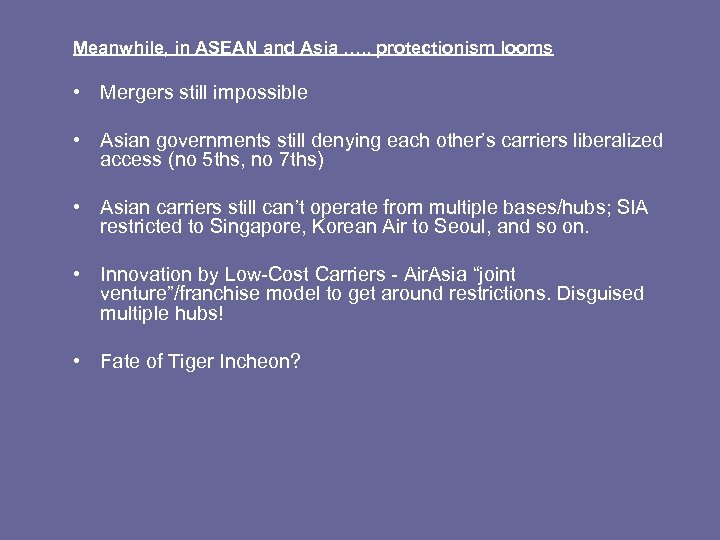 Meanwhile, in ASEAN and Asia ….. protectionism looms

• Mergers still impossible

• Asian governments still denying each other's carriers liberalized access (no 5ths, no 7ths)

• Asian carriers still can't operate from multiple bases/hubs; SIA restricted to Singapore, Korean Air to Seoul, and so on.

• Innovation by Low-Cost Carriers - AirAsia "joint venture"/franchise model to get around restrictions. Disguised multiple hubs!

• Fate of Tiger Incheon?